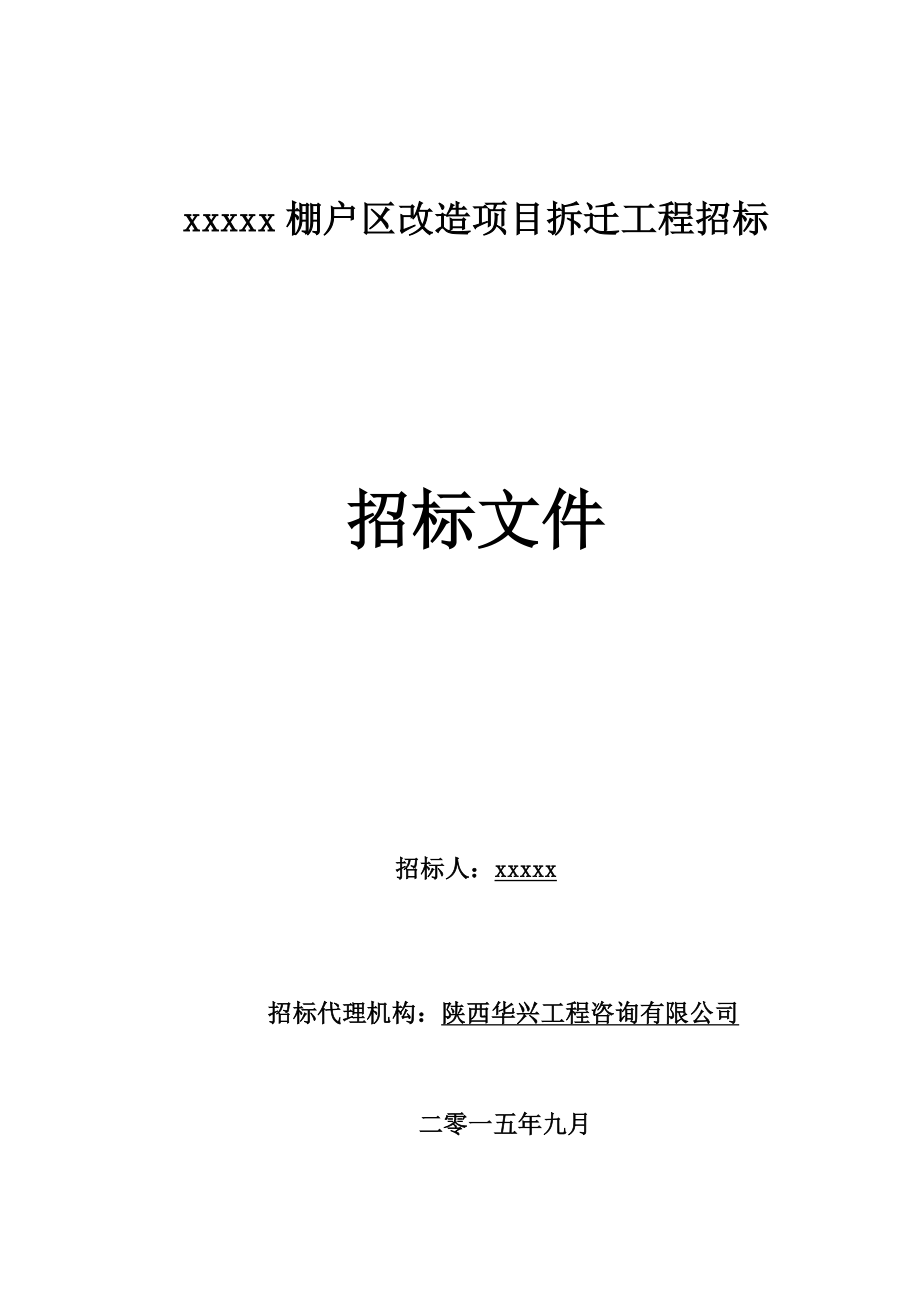 xxxxx 棚户区改造项目拆迁工程招标

招标文件

招标人：xxxxx

招标代理机构：陕西华兴工程咨询有限公司

二零一五年九月